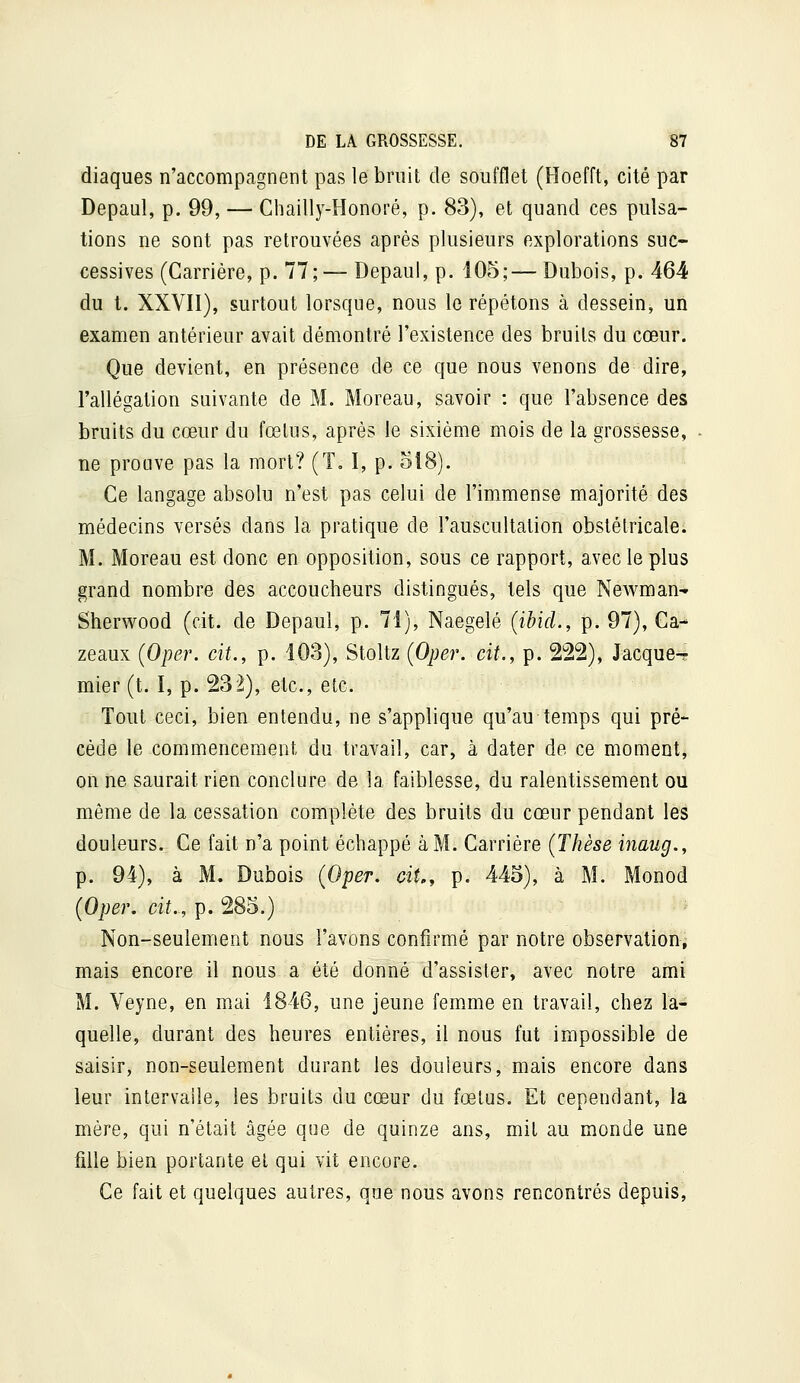 DE LA GROSSESSE. 87

diaques n'accompagnent pas le bruit de soufflet (Hoefft, cité par Depaul, p. 99, — Chailly-Honoré, p. 83), et quand ces pulsations ne sont pas retrouvées après plusieurs explorations successives (Carrière, p. 77; — Depaul, p. 105; — Dubois, p. 464 du t. XXVII), surtout lorsque, nous le répétons à dessein, un examen antérieur avait démontré l'existence des bruits du cœur.

Que devient, en présence de ce que nous venons de dire, l'allégation suivante de M. Moreau, savoir : que l'absence des bruits du cœur du fœtus, après le sixième mois de la grossesse, ne prouve pas la mort? (T. I, p. 518).

Ce langage absolu n'est pas celui de l'immense majorité des médecins versés dans la pratique de l'auscultation obstétricale. M. Moreau est donc en opposition, sous ce rapport, avec le plus grand nombre des accoucheurs distingués, tels que Newman-Sherwood (cit. de Depaul, p. 71), Naegelé (ibid., p. 97), Cazeaux (Oper. cit., p. 103), Stoltz (Oper. cit., p. 222), Jacquemier (t. I, p. 232), etc., etc.

Tout ceci, bien entendu, ne s'applique qu'au temps qui précède le commencement du travail, car, à dater de ce moment, on ne saurait rien conclure de la faiblesse, du ralentissement ou même de la cessation complète des bruits du cœur pendant les douleurs. Ce fait n'a point échappé à M. Carrière (Thèse inaug., p. 94), à M. Dubois (Oper. cit., p. 445), à M. Monod (Oper. cit., p. 285.)

Non-seulement nous l'avons confirmé par notre observation, mais encore il nous a été donné d'assister, avec notre ami M. Veyne, en mai 1846, une jeune femme en travail, chez laquelle, durant des heures entières, il nous fut impossible de saisir, non-seulement durant les douleurs, mais encore dans leur intervalle, les bruits du cœur du fœtus. Et cependant, la mère, qui n'était âgée que de quinze ans, mit au monde une fille bien portante et qui vit encore.

Ce fait et quelques autres, que nous avons rencontrés depuis,